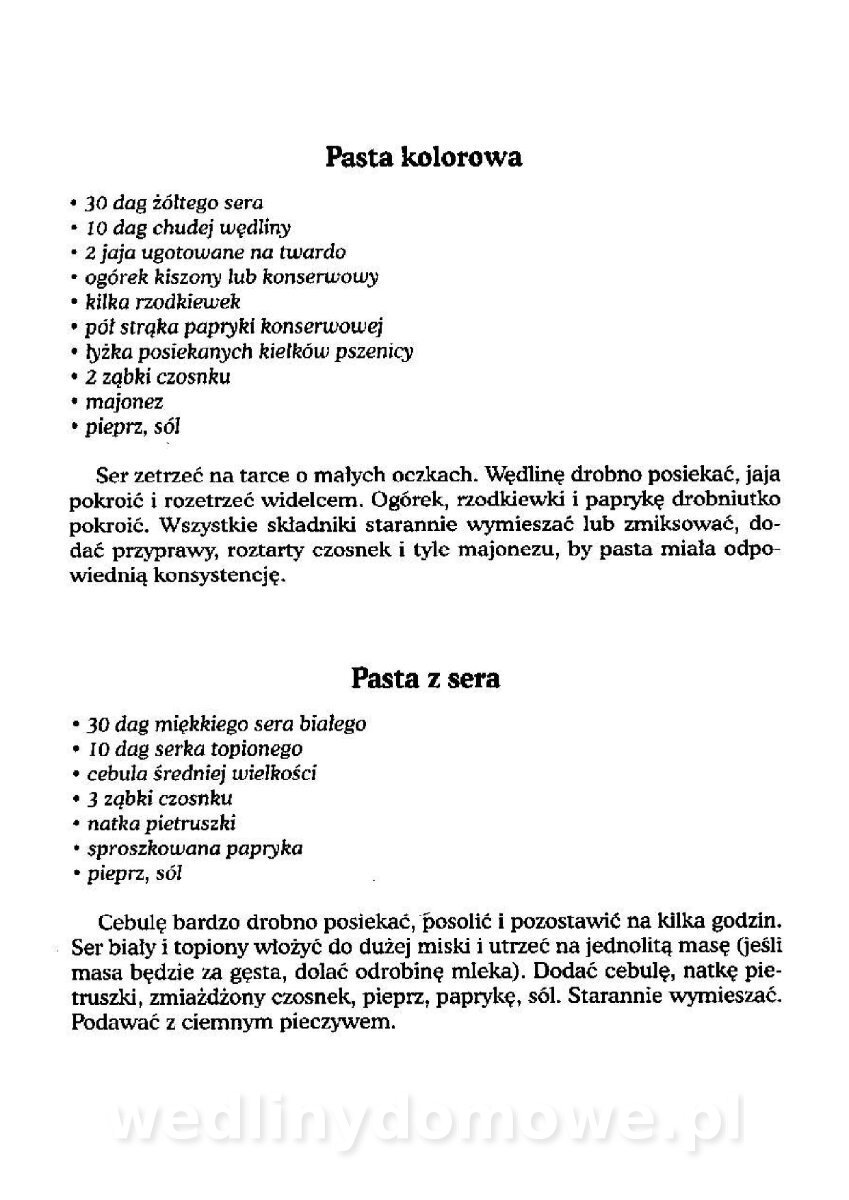 Pasta kolorowa

• 30 dag żółtego sera
• 10 dag chudej wędliny
• 2 jaja ugotowane na twardo
• ogórek kiszony lub konserwowy
• kilka rzodkiewek
• pół strąka papryki konserwowej
• łyżka posiekanych kiełków pszenicy
• 2 ząbki czosnku
• majonez
• pieprz, sól

Ser zetrzeć na tarce o małych oczkach. Wędlinę drobno posiekać, jaja pokroić i rozetrzeć widelcem. Ogórek, rzodkiewki i paprykę drobniutko pokroić. Wszystkie składniki starannie wymieszać lub zmiksować, dodać przyprawy, roztarty czosnek i tyle majonezu, by pasta miała odpowiednią konsystencję.

Pasta z sera

• 30 dag miękkiego sera białego
• 10 dag serka topionego
• cebula średniej wielkości
• 3 ząbki czosnku
• natka pietruszki
• sproszkowana papryka
• pieprz, sól

Cebulę bardzo drobno posiekać, posolić i pozostawić na kilka godzin. Ser biały i topiony włożyć do dużej miski i utrzeć na jednolitą masę (jeśli masa będzie za gęsta, dolać odrobinę mleka). Dodać cebulę, natkę pietruszki, zmiażdżony czosnek, pieprz, paprykę, sól. Starannie wymieszać. Podawać z ciemnym pieczywem.

wedlinydomowe.pl